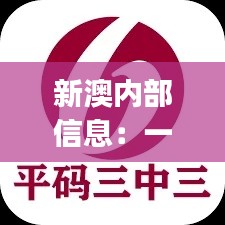 新澳内部信息：一

平码三中三